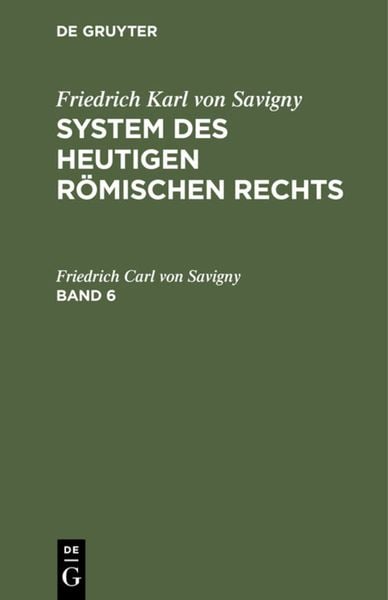 DE GRUYTER

Friedrich Karl von Savigny
SYSTEM DES HEUTIGEN RÖMISCHEN RECHTS

Friedrich Carl von Savigny
BAND 6

DE
G